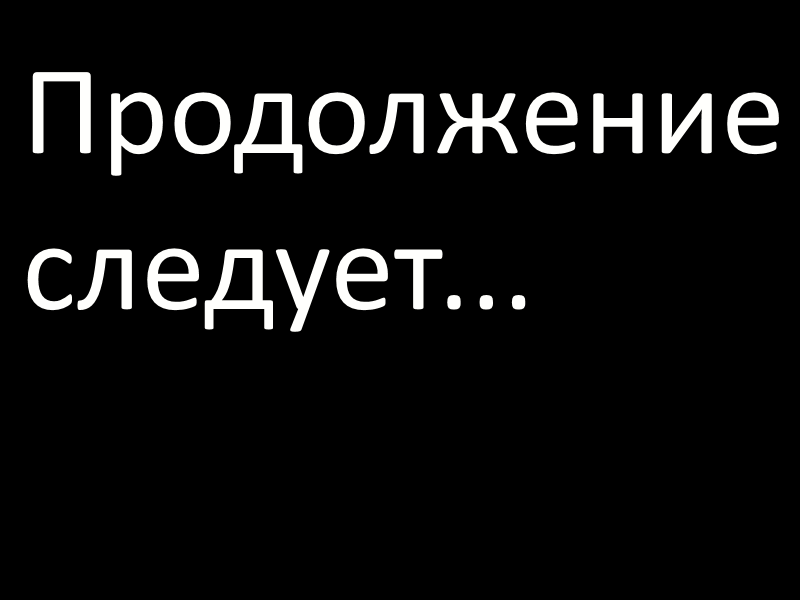 Продолжение следует…